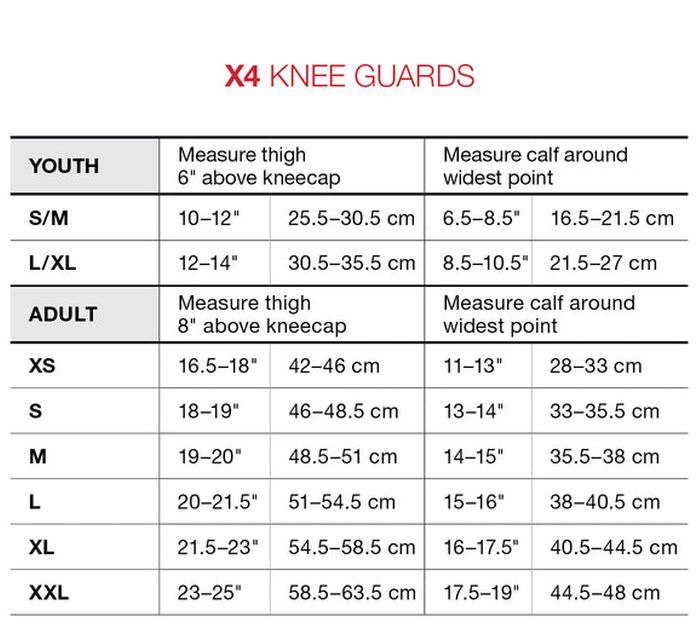 X4 KNEE GUARDS

| YOUTH | Measure thigh 6" above kneecap | | Measure calf around widest point | |
|---|---|---|---|---|
| S/M | 10–12" | 25.5–30.5 cm | 6.5–8.5" | 16.5–21.5 cm |
| L/XL | 12–14" | 30.5–35.5 cm | 8.5–10.5" | 21.5–27 cm |
| ADULT | Measure thigh 8" above kneecap | | Measure calf around widest point | |
| XS | 16.5–18" | 42–46 cm | 11–13" | 28–33 cm |
| S | 18–19" | 46–48.5 cm | 13–14" | 33–35.5 cm |
| M | 19–20" | 48.5–51 cm | 14–15" | 35.5–38 cm |
| L | 20–21.5" | 51–54.5 cm | 15–16" | 38–40.5 cm |
| XL | 21.5–23" | 54.5–58.5 cm | 16–17.5" | 40.5–44.5 cm |
| XXL | 23–25" | 58.5–63.5 cm | 17.5–19" | 44.5–48 cm |